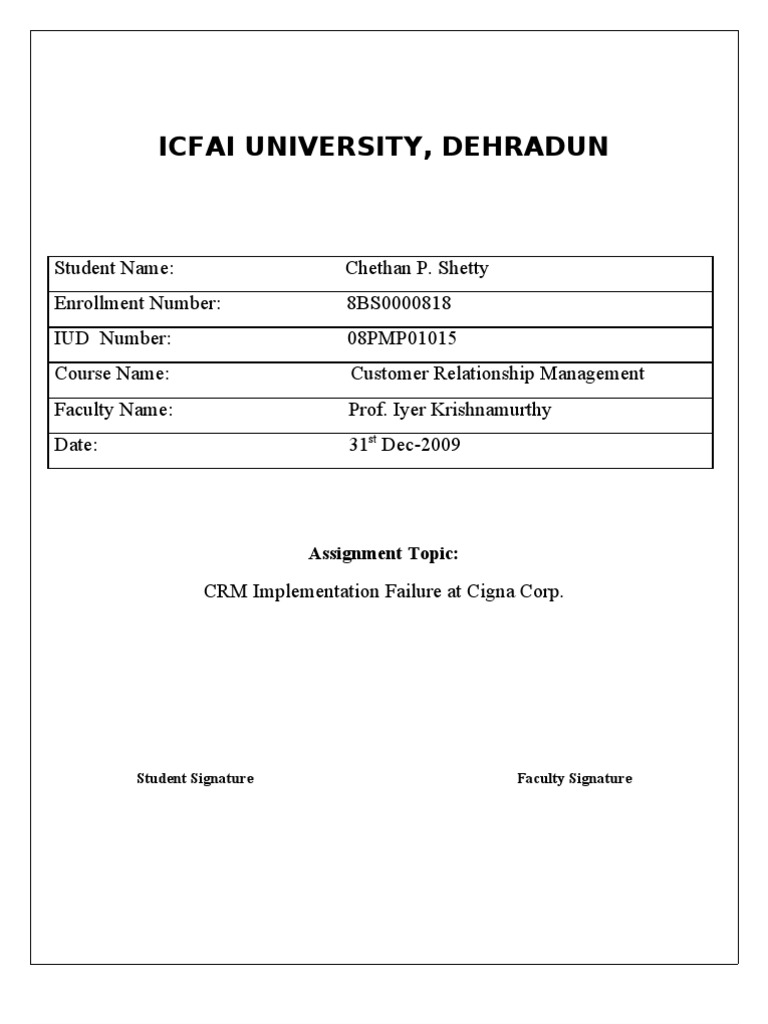 ICFAI UNIVERSITY, DEHRADUN

| Student Name: | Chethan P. Shetty |
|---|---|
| Enrollment Number: | 8BS0000818 |
| IUD Number: | 08PMP01015 |
| Course Name: | Customer Relationship Management |
| Faculty Name: | Prof. Iyer Krishnamurthy |
| Date: | 31$^{st}$ Dec-2009 |

Assignment Topic:

CRM Implementation Failure at Cigna Corp.

Student Signature

Faculty Signature